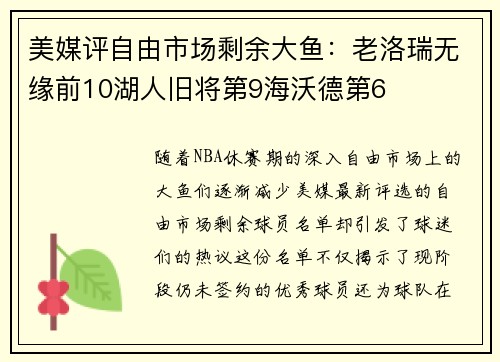 美媒评自由市场剩余大鱼：老洛瑞无缘前10湖人旧将第9海沃德第6

随着NBA休赛期的深入自由市场上的大鱼们逐渐减少美媒最新评选的自由市场剩余球员名单却引发了球迷们的热议这份名单不仅揭示了现阶段仍未签约的优秀球员还为球队在